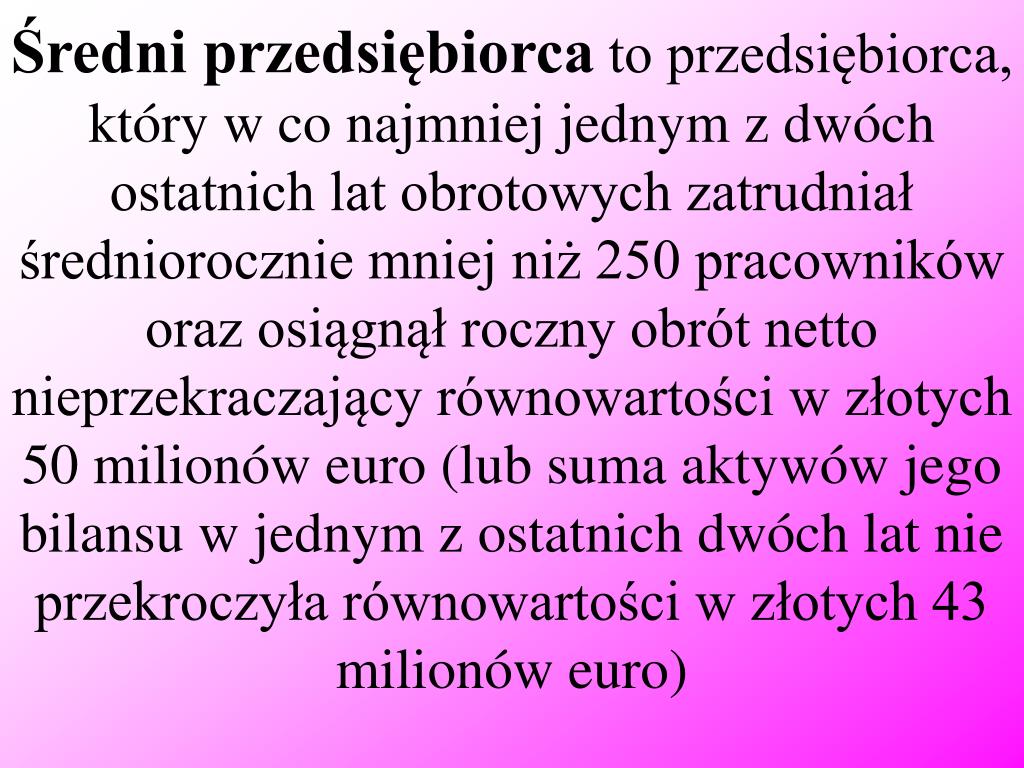 Średni przedsiębiorca to przedsiębiorca, który w co najmniej jednym z dwóch ostatnich lat obrotowych zatrudniał średniorocznie mniej niż 250 pracowników oraz osiągnął roczny obrót netto nieprzekraczający równowartości w złotych 50 milionów euro (lub suma aktywów jego bilansu w jednym z ostatnich dwóch lat nie przekroczyła równowartości w złotych 43 milionów euro)